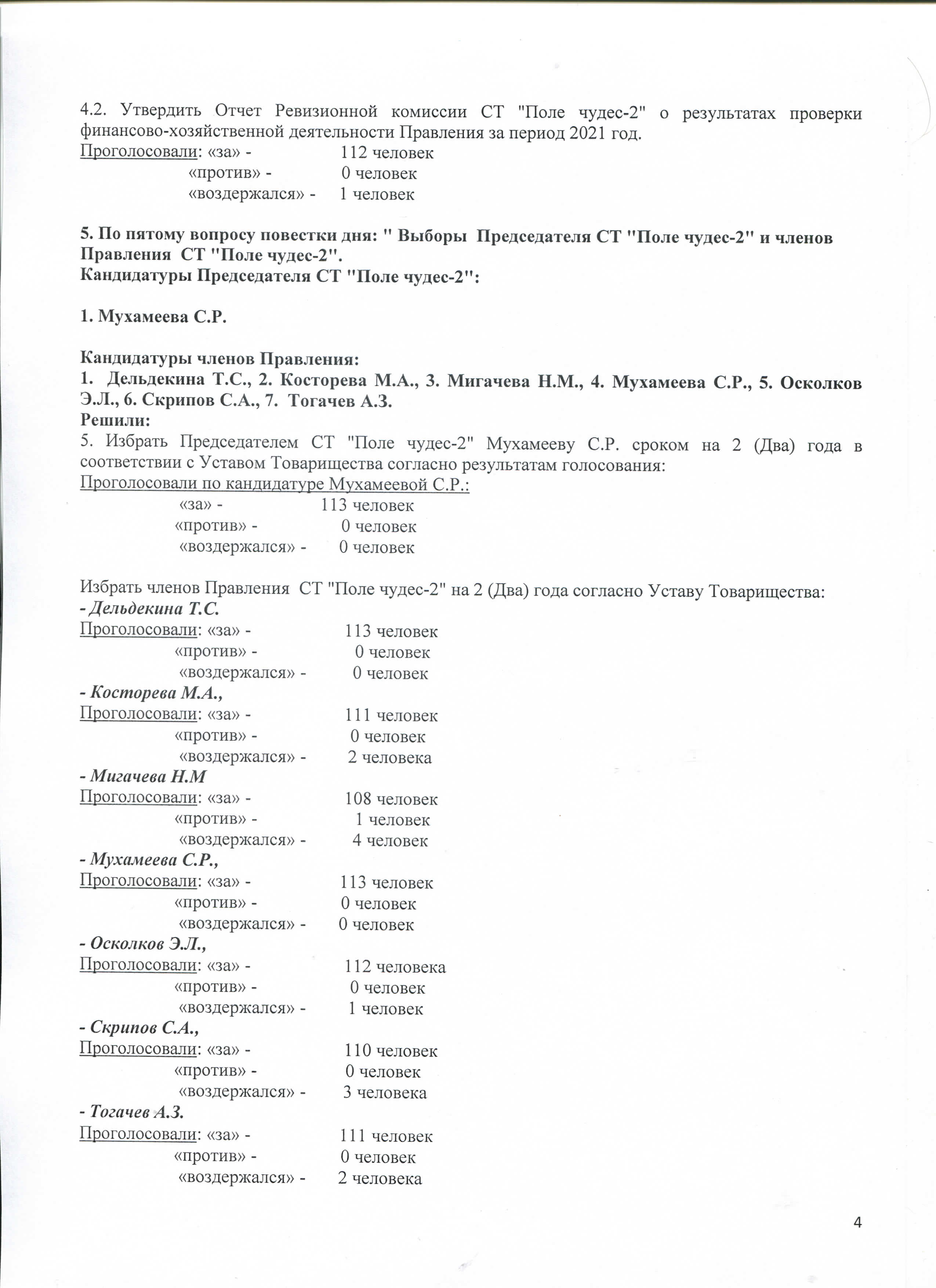 4.2. Утвердить Отчет Ревизионной комиссии СТ "Поле чудес-2" о результатах проверки финансово-хозяйственной деятельности Правления за период 2021 год.
Проголосовали: «за» - 112 человек
«против» - 0 человек
«воздержался» - 1 человек

5. По пятому вопросу повестки дня: " Выборы Председателя СТ "Поле чудес-2" и членов Правления СТ "Поле чудес-2".
Кандидатуры Председателя СТ "Поле чудес-2":

1. Мухамеева С.Р.

Кандидатуры членов Правления:
1. Дельдекина Т.С., 2. Косторева М.А., 3. Мигачева Н.М., 4. Мухамеева С.Р., 5. Осколков Э.Л., 6. Скрипов С.А., 7. Тогачев А.З.
Решили:
5. Избрать Председателем СТ "Поле чудес-2" Мухамееву С.Р. сроком на 2 (Два) года в соответствии с Уставом Товарищества согласно результатам голосования:
Проголосовали по кандидатуре Мухамеевой С.Р.:
«за» - 113 человек
«против» - 0 человек
«воздержался» - 0 человек

Избрать членов Правления СТ "Поле чудес-2" на 2 (Два) года согласно Уставу Товарищества:
- Дельдекина Т.С.
Проголосовали: «за» - 113 человек
«против» - 0 человек
«воздержался» - 0 человек
- Косторева М.А.,
Проголосовали: «за» - 111 человек
«против» - 0 человек
«воздержался» - 2 человека
- Мигачева Н.М
Проголосовали: «за» - 108 человек
«против» - 1 человек
«воздержался» - 4 человек
- Мухамеева С.Р.,
Проголосовали: «за» - 113 человек
«против» - 0 человек
«воздержался» - 0 человек
- Осколков Э.Л.,
Проголосовали: «за» - 112 человека
«против» - 0 человек
«воздержался» - 1 человек
- Скрипов С.А.,
Проголосовали: «за» - 110 человек
«против» - 0 человек
«воздержался» - 3 человека
- Тогачев А.З.
Проголосовали: «за» - 111 человек
«против» - 0 человек
«воздержался» - 2 человека

4